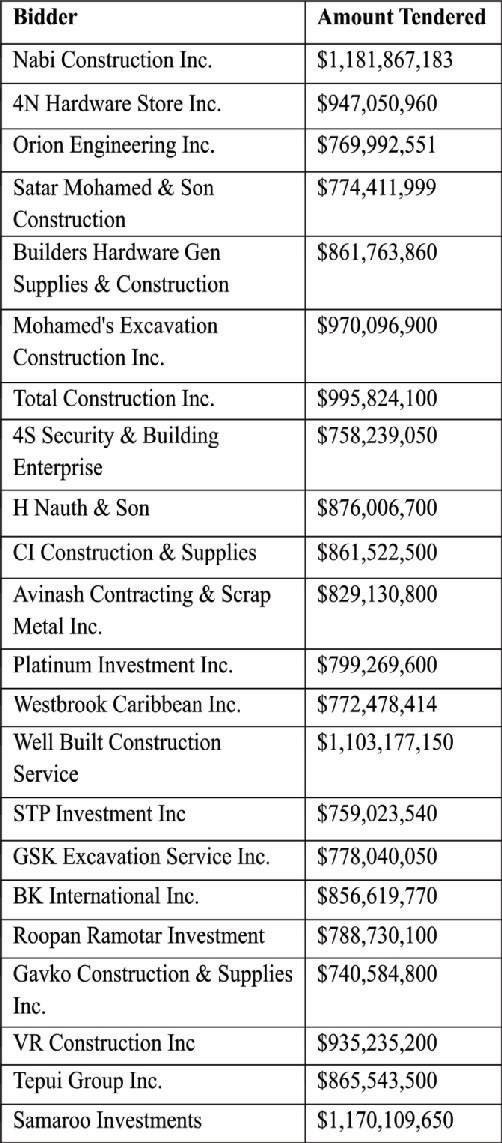 | Bidder | Amount Tendered |
|---|---|
| Nabi Construction Inc. | \$1,181,867,183 |
| 4N Hardware Store Inc. | \$947,050,960 |
| Orion Engineering Inc. | \$769,992,551 |
| Satar Mohamed & Son Construction | \$774,411,999 |
| Builders Hardware Gen Supplies & Construction | \$861,763,860 |
| Mohamed's Excavation Construction Inc. | \$970,096,900 |
| Total Construction Inc. | \$995,824,100 |
| 4S Security & Building Enterprise | \$758,239,050 |
| H Nauth & Son | \$876,006,700 |
| CI Construction & Supplies | \$861,522,500 |
| Avinash Contracting & Scrap Metal Inc. | \$829,130,800 |
| Platinum Investment Inc. | \$799,269,600 |
| Westbrook Caribbean Inc. | \$772,478,414 |
| Well Built Construction Service | \$1,103,177,150 |
| STP Investment Inc | \$759,023,540 |
| GSK Excavation Service Inc. | \$778,040,050 |
| BK International Inc. | \$856,619,770 |
| Roopan Ramotar Investment | \$788,730,100 |
| Gavko Construction & Supplies Inc. | \$740,584,800 |
| VR Construction Inc | \$935,235,200 |
| Tepui Group Inc. | \$865,543,500 |
| Samaroo Investments | \$1,170,109,650 |